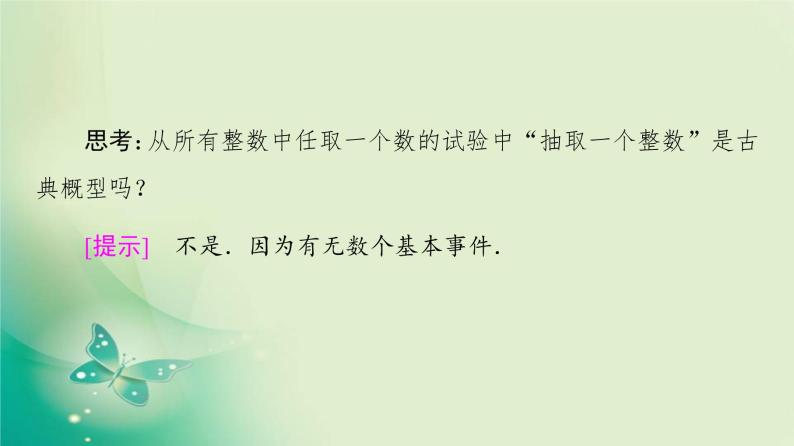 思考：从所有整数中任取一个数的试验中“抽取一个整数”是古典概型吗？

[提示]　不是．因为有无数个基本事件．